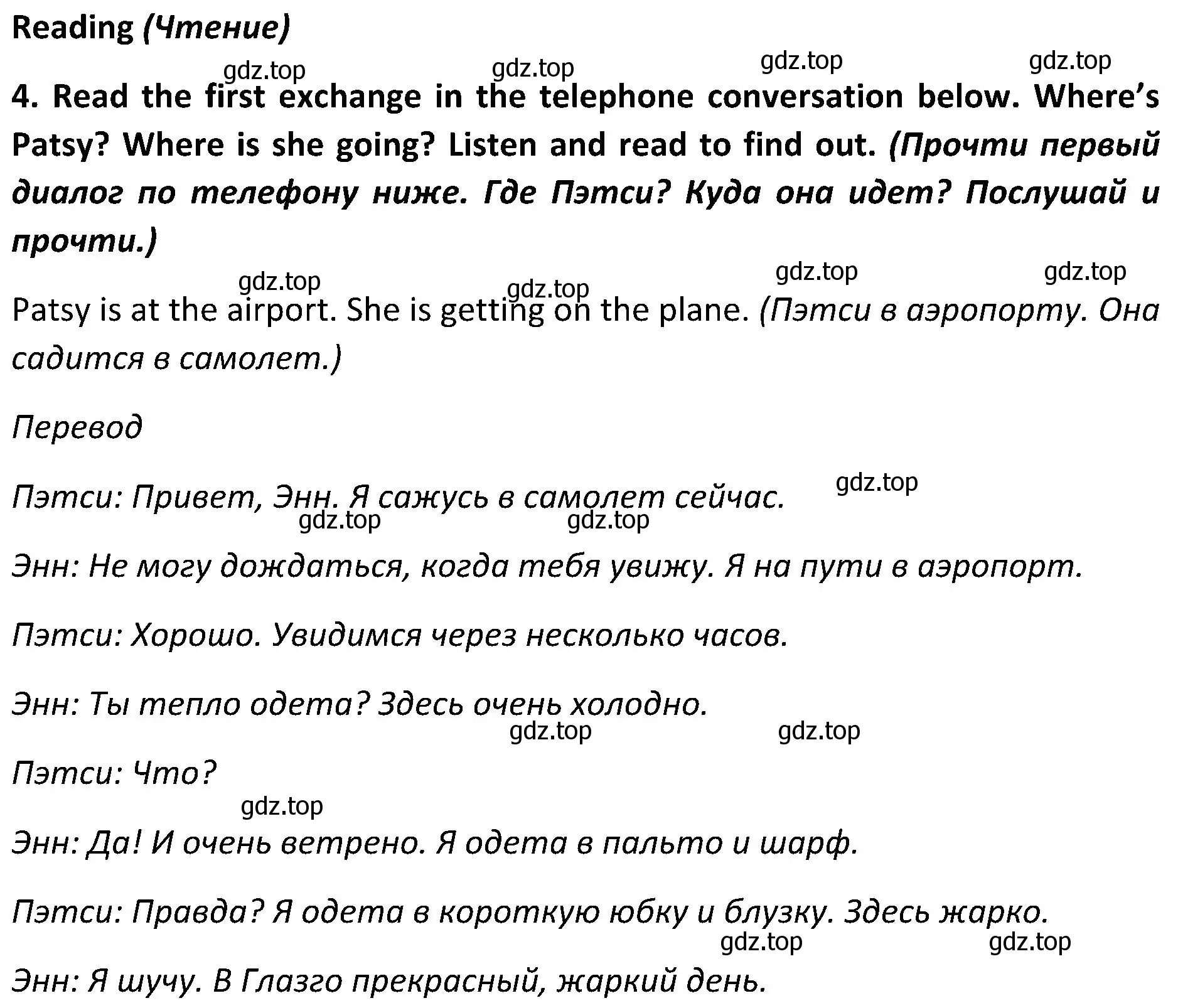 Reading (Чтение)

gdz.top gdz.top gdz.top gdz.top

4. Read the first exchange in the telephone conversation below. Where's Patsy? Where is she going? Listen and read to find out. (Прочти первый диалог по телефону ниже. Где Пэтси? Куда она идет? Послушай и прочти.)

gdz.top gdz.top gdz.top gdz.top

Patsy is at the airport. She is getting on the plane. (Пэтси в аэропорту. Она садится в самолет.)

Перевод

Пэтси: Привет, Энн. Я сажусь в самолет сейчас. gdz.top

gdz.top gdz.top

Энн: Не могу дождаться, когда тебя увижу. Я на пути в аэропорт.

Пэтси: Хорошо. Увидимся через несколько часов.

Энн: Ты тепло одета? Здесь очень холодно.

gdz.top gdz.top

Пэтси: Что?

gdz.top

Энн: Да! И очень ветрено. Я одета в пальто и шарф.

Пэтси: Правда? Я одета в короткую юбку и блузку. Здесь жарко.

gdz.top gdz.top

Энн: Я шучу. В Глазго прекрасный, жаркий день.